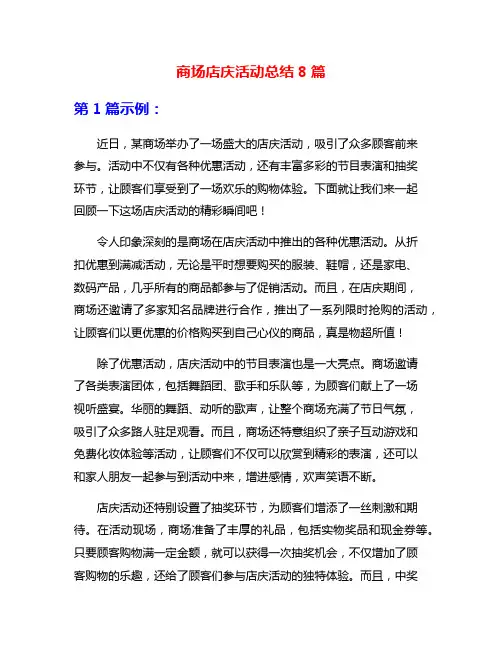 商场店庆活动总结 8 篇

第 1 篇示例：

近日，某商场举办了一场盛大的店庆活动，吸引了众多顾客前来参与。活动中不仅有各种优惠活动，还有丰富多彩的节目表演和抽奖环节，让顾客们享受到了一场欢乐的购物体验。下面就让我们来一起回顾一下这场店庆活动的精彩瞬间吧！

令人印象深刻的是商场在店庆活动中推出的各种优惠活动。从折扣优惠到满减活动，无论是平时想要购买的服装、鞋帽，还是家电、数码产品，几乎所有的商品都参与了促销活动。而且，在店庆期间，商场还邀请了多家知名品牌进行合作，推出了一系列限时抢购的活动，让顾客们以更优惠的价格购买到自己心仪的商品，真是物超所值！

除了优惠活动，店庆活动中的节目表演也是一大亮点。商场邀请了各类表演团体，包括舞蹈团、歌手和乐队等，为顾客们献上了一场视听盛宴。华丽的舞蹈、动听的歌声，让整个商场充满了节日气氛，吸引了众多路人驻足观看。而且，商场还特意组织了亲子互动游戏和免费化妆体验等活动，让顾客们不仅可以欣赏到精彩的表演，还可以和家人朋友一起参与到活动中来，增进感情，欢声笑语不断。

店庆活动还特别设置了抽奖环节，为顾客们增添了一丝刺激和期待。在活动现场，商场准备了丰厚的礼品，包括实物奖品和现金券等。只要顾客购物满一定金额，就可以获得一次抽奖机会，不仅增加了顾客购物的乐趣，还给了顾客们参与店庆活动的独特体验。而且，中奖